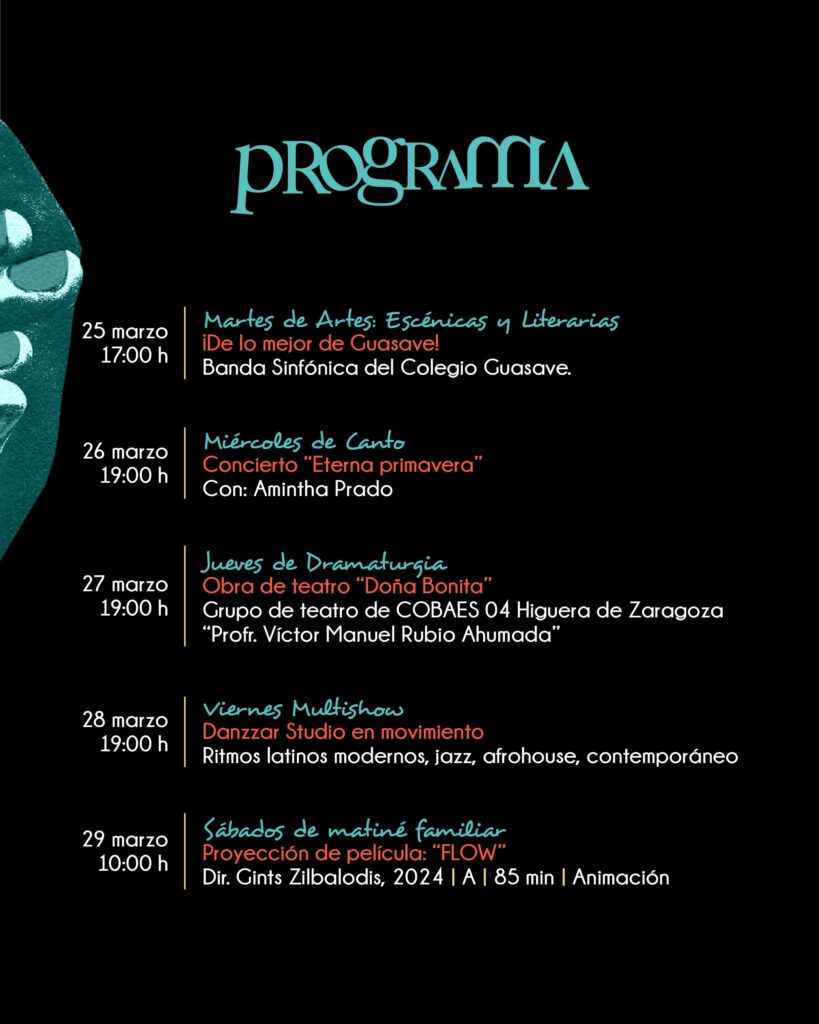 PROGRAMA

25 marzo
17:00 h

Martes de Artes: Escénicas y Literarias
¡De lo mejor de Guasave!
Banda Sinfónica del Colegio Guasave.

26 marzo
19:00 h

Miércoles de Canto
Concierto "Eterna primavera"
Con: Amintha Prado

27 marzo
19:00 h

Jueves de Dramaturgia
Obra de teatro "Doña Bonita"
Grupo de teatro de COBAES 04 Higuera de Zaragoza "Profr. Víctor Manuel Rubio Ahumada"

28 marzo
19:00 h

Viernes Multishow
Danzzar Studio en movimiento
Ritmos latinos modernos, jazz, afrohouse, contemporáneo

29 marzo
10:00 h

Sábados de matiné familiar
Proyección de película: "FLOW"
Dir. Gints Zilbalodis, 2024 | A | 85 min | Animación